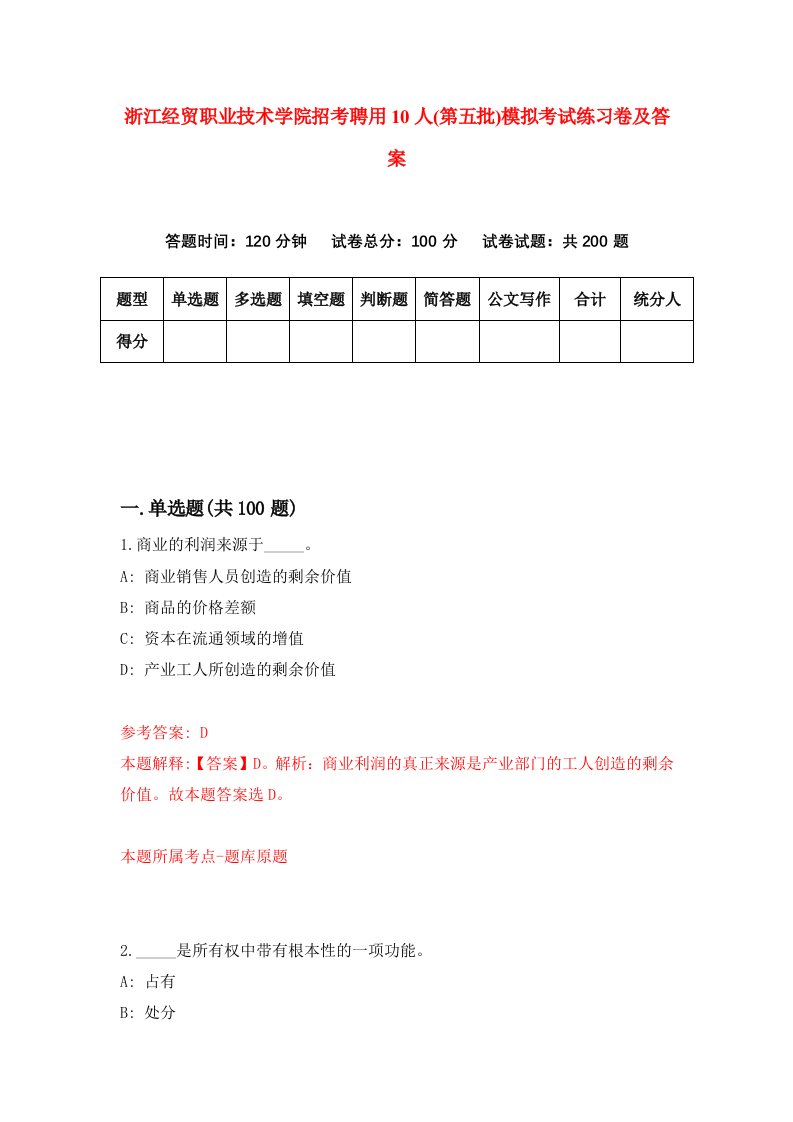 浙江经贸职业技术学院招考聘用10人(第五批)模拟考试练习卷及答案

答题时间：120分钟　　试卷总分：100分　　试卷试题：共200题

| 题型 | 单选题 | 多选题 | 填空题 | 判断题 | 简答题 | 公文写作 | 合计 | 统分人 |
|---|---|---|---|---|---|---|---|---|
| 得分 | | | | | | | | |

一.单选题(共100题)

1.商业的利润来源于_____。
A: 商业销售人员创造的剩余价值
B: 商品的价格差额
C: 资本在流通领域的增值
D: 产业工人所创造的剩余价值

参考答案: D
本题解释:【答案】D。解析：商业利润的真正来源是产业部门的工人创造的剩余价值。故本题答案选D。

本题所属考点-题库原题

2._____是所有权中带有根本性的一项功能。
A: 占有
B: 处分